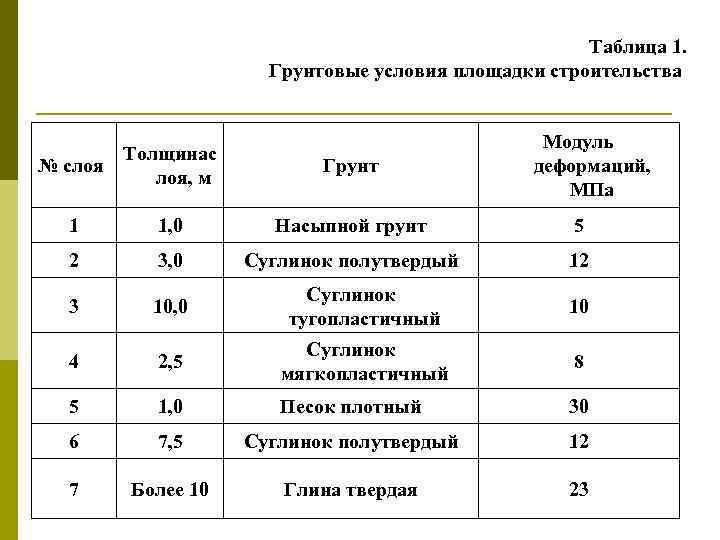 Таблица 1.
Грунтовые условия площадки строительства

| № слоя | Толщинас лоя, м | Грунт | Модуль деформаций, МПа |
|---|---|---|---|
| 1 | 1,0 | Насыпной грунт | 5 |
| 2 | 3,0 | Суглинок полутвердый | 12 |
| 3 | 10,0 | Суглинок тугопластичный | 10 |
| 4 | 2,5 | Суглинок мягкопластичный | 8 |
| 5 | 1,0 | Песок плотный | 30 |
| 6 | 7,5 | Суглинок полутвердый | 12 |
| 7 | Более 10 | Глина твердая | 23 |